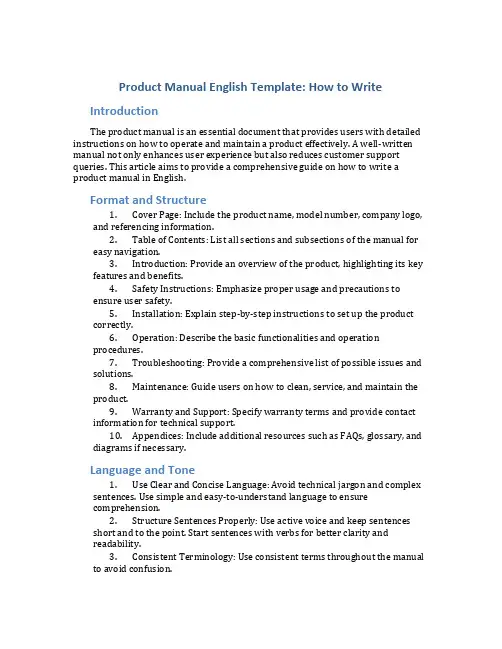 Product Manual English Template: How to Write

Introduction

The product manual is an essential document that provides users with detailed instructions on how to operate and maintain a product effectively. A well-written manual not only enhances user experience but also reduces customer support queries. This article aims to provide a comprehensive guide on how to write a product manual in English.

Format and Structure

1. Cover Page: Include the product name, model number, company logo, and referencing information.
2. Table of Contents: List all sections and subsections of the manual for easy navigation.
3. Introduction: Provide an overview of the product, highlighting its key features and benefits.
4. Safety Instructions: Emphasize proper usage and precautions to ensure user safety.
5. Installation: Explain step-by-step instructions to set up the product correctly.
6. Operation: Describe the basic functionalities and operation procedures.
7. Troubleshooting: Provide a comprehensive list of possible issues and solutions.
8. Maintenance: Guide users on how to clean, service, and maintain the product.
9. Warranty and Support: Specify warranty terms and provide contact information for technical support.
10. Appendices: Include additional resources such as FAQs, glossary, and diagrams if necessary.

Language and Tone

1. Use Clear and Concise Language: Avoid technical jargon and complex sentences. Use simple and easy-to-understand language to ensure comprehension.
2. Structure Sentences Properly: Use active voice and keep sentences short and to the point. Start sentences with verbs for better clarity and readability.
3. Consistent Terminology: Use consistent terms throughout the manual to avoid confusion.